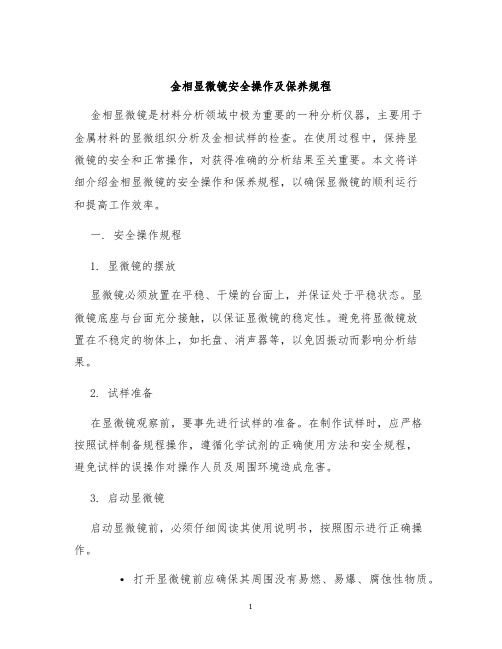 金相显微镜安全操作及保养规程

金相显微镜是材料分析领域中极为重要的一种分析仪器，主要用于金属材料的显微组织分析及金相试样的检查。在使用过程中，保持显微镜的安全和正常操作，对获得准确的分析结果至关重要。本文将详细介绍金相显微镜的安全操作和保养规程，以确保显微镜的顺利运行和提高工作效率。

一. 安全操作规程

1. 显微镜的摆放

显微镜必须放置在平稳、干燥的台面上，并保证处于平稳状态。显微镜底座与台面充分接触，以保证显微镜的稳定性。避免将显微镜放置在不稳定的物体上，如托盘、消声器等，以免因振动而影响分析结果。

2. 试样准备

在显微镜观察前，要事先进行试样的准备。在制作试样时，应严格按照试样制备规程操作，遵循化学试剂的正确使用方法和安全规程，避免试样的误操作对操作人员及周围环境造成危害。

3. 启动显微镜

启动显微镜前，必须仔细阅读其使用说明书，按照图示进行正确操作。

• 打开显微镜前应确保其周围没有易燃、易爆、腐蚀性物质。

1